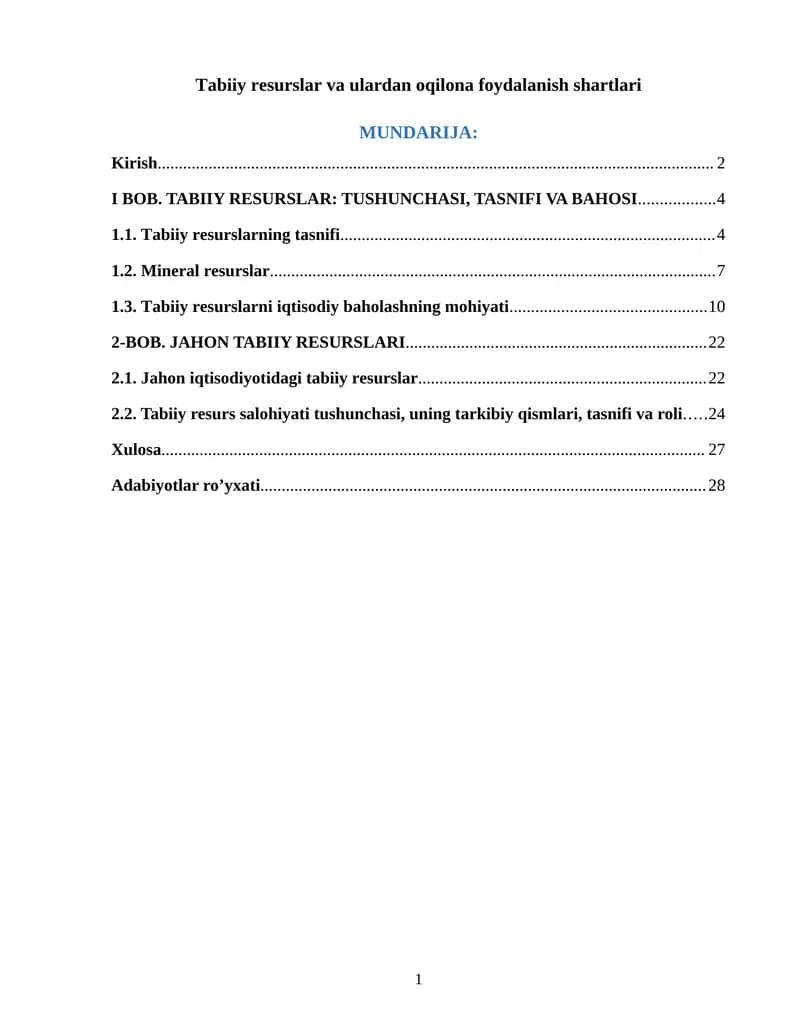 Tabiiy resurslar va ulardan oqilona foydalanish shartlari

MUNDARIJA:

Kirish 2

I BOB. TABIIY RESURSLAR: TUSHUNCHASI, TASNIFI VA BAHOSI 4

1.1. Tabiiy resurslarning tasnifi 4

1.2. Mineral resurslar 7

1.3. Tabiiy resurslarni iqtisodiy baholashning mohiyati 10

2-BOB. JAHON TABIIY RESURSLARI 22

2.1. Jahon iqtisodiyotidagi tabiiy resurslar 22

2.2. Tabiiy resurs salohiyati tushunchasi, uning tarkibiy qismlari, tasnifi va roli 24

Xulosa 27

Adabiyotlar ro'yxati 28

1